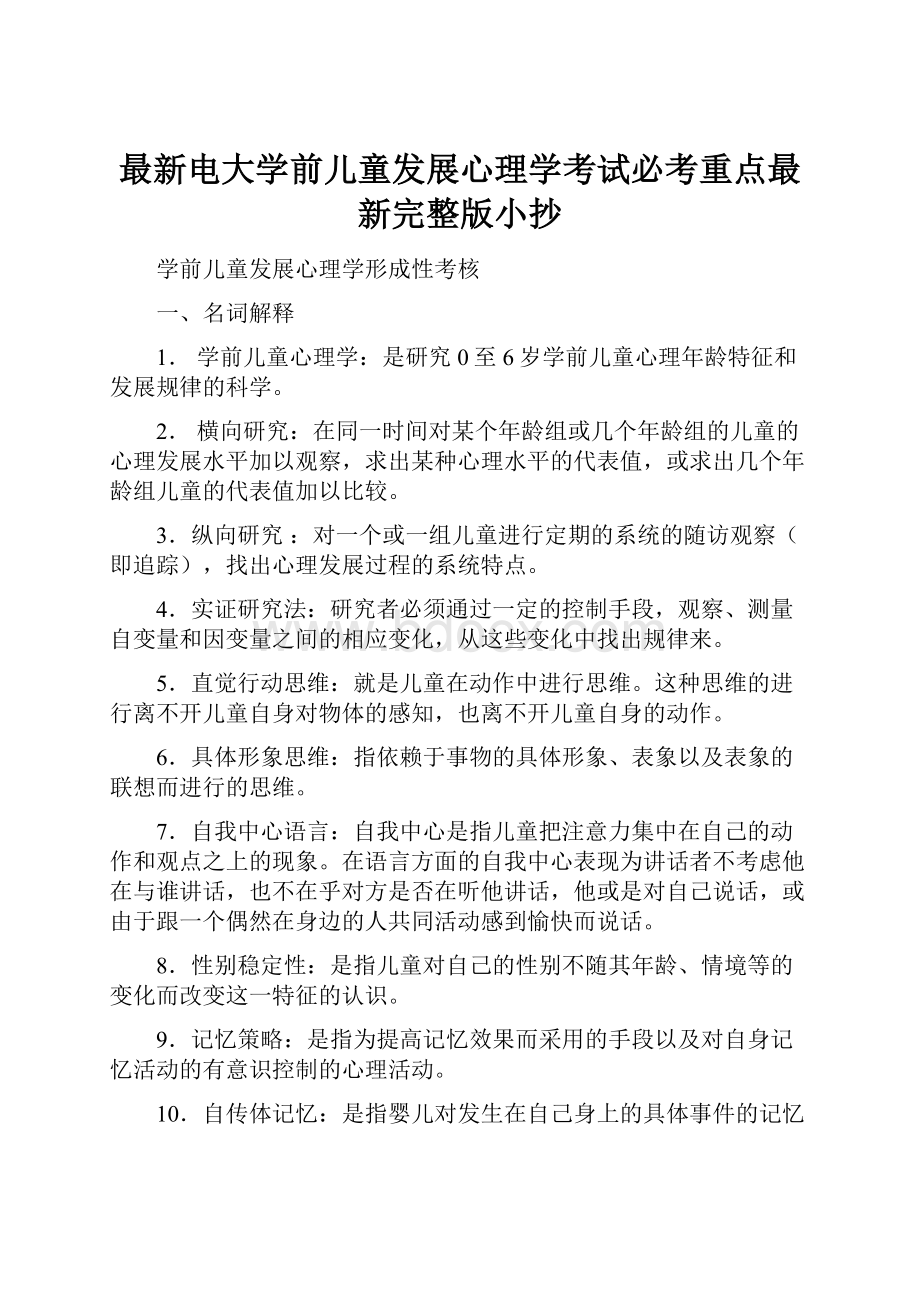 最新电大学前儿童发展心理学考试必考重点最新完整版小抄

学前儿童发展心理学形成性考核

一、名词解释

1． 学前儿童心理学：是研究 0 至 6 岁学前儿童心理年龄特征和发展规律的科学。

2． 横向研究：在同一时间对某个年龄组或几个年龄组的儿童的心理发展水平加以观察，求出某种心理水平的代表值，或求出几个年龄组儿童的代表值加以比较。

3．纵向研究 ：对一个或一组儿童进行定期的系统的随访观察（即追踪），找出心理发展过程的系统特点。

4．实证研究法：研究者必须通过一定的控制手段，观察、测量自变量和因变量之间的相应变化，从这些变化中找出规律来。

5．直觉行动思维：就是儿童在动作中进行思维。这种思维的进行离不开儿童自身对物体的感知，也离不开儿童自身的动作。

6．具体形象思维：指依赖于事物的具体形象、表象以及表象的联想而进行的思维。

7．自我中心语言：自我中心是指儿童把注意力集中在自己的动作和观点之上的现象。在语言方面的自我中心表现为讲话者不考虑他在与谁讲话，也不在乎对方是否在听他讲话，他或是对自己说话，或由于跟一个偶然在身边的人共同活动感到愉快而说话。

8．性别稳定性：是指儿童对自己的性别不随其年龄、情境等的变化而改变这一特征的认识。

9．记忆策略：是指为提高记忆效果而采用的手段以及对自身记忆活动的有意识控制的心理活动。

10．自传体记忆：是指婴儿对发生在自己身上的具体事件的记忆